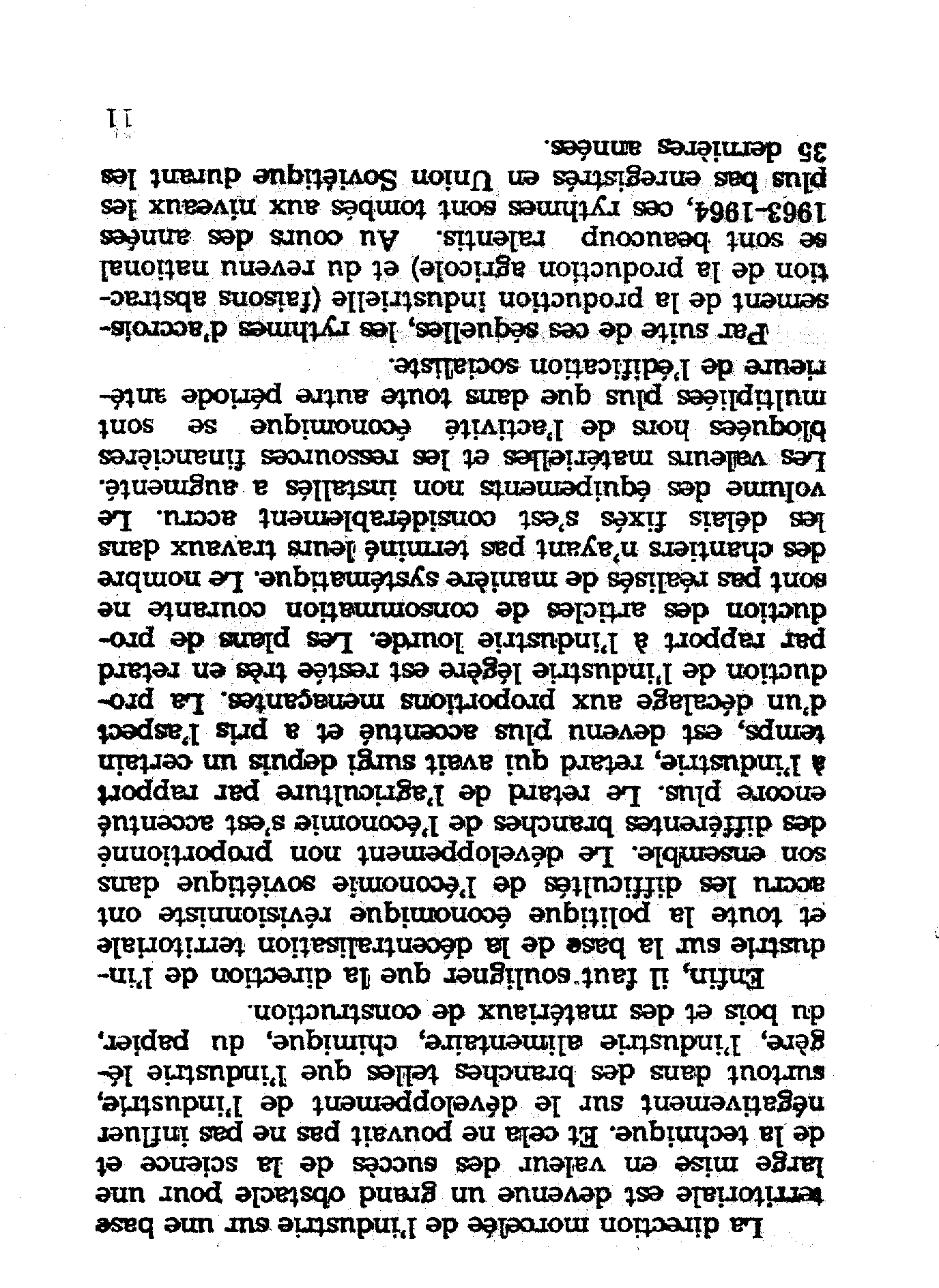 La direction morcelée de l'industrie sur une base territoriale est devenue un grand obstacle pour une large mise en valeur des succès de la science et de la technique. Et cela ne pouvait pas ne pas influer négativement sur le développement de l'industrie, surtout dans des branches telles que l'industrie légère, l'industrie alimentaire, chimique, du papier, du bois et des matériaux de construction.

Enfin, il faut souligner que la direction de l'industrie sur la base de la décentralisation territoriale et toute la politique économique révisionniste ont accru les difficultés de l'économie soviétique dans son ensemble. Le développement non proportionné des différentes branches de l'économie s'est accentué encore plus. Le retard de l'agriculture par rapport à l'industrie, retard qui avait surgi depuis un certain temps, est devenu plus accentué et a pris l'aspect d'un décalage aux proportions menaçantes. La production de l'industrie légère est restée très en retard par rapport à l'industrie lourde. Les plans de production des articles de consommation courante ne sont pas réalisés de manière systématique. Le nombre des chantiers n'ayant pas terminé leurs travaux dans les délais fixés s'est considérablement accru. Le volume des équipements non installés a augmenté. Les valeurs matérielles et les ressources financières bloquées hors de l'activité économique se sont multipliées plus que dans toute autre période antérieure de l'édification socialiste.

Par suite de ces séquelles, les rythmes d'accroissement de la production industrielle (faisons abstraction de la production agricole) et du revenu national se sont beaucoup ralentis. Au cours des années 1963-1964, ces rythmes sont tombés aux niveaux les plus bas enregistrés en Union Soviétique durant les 35 dernières années.

11